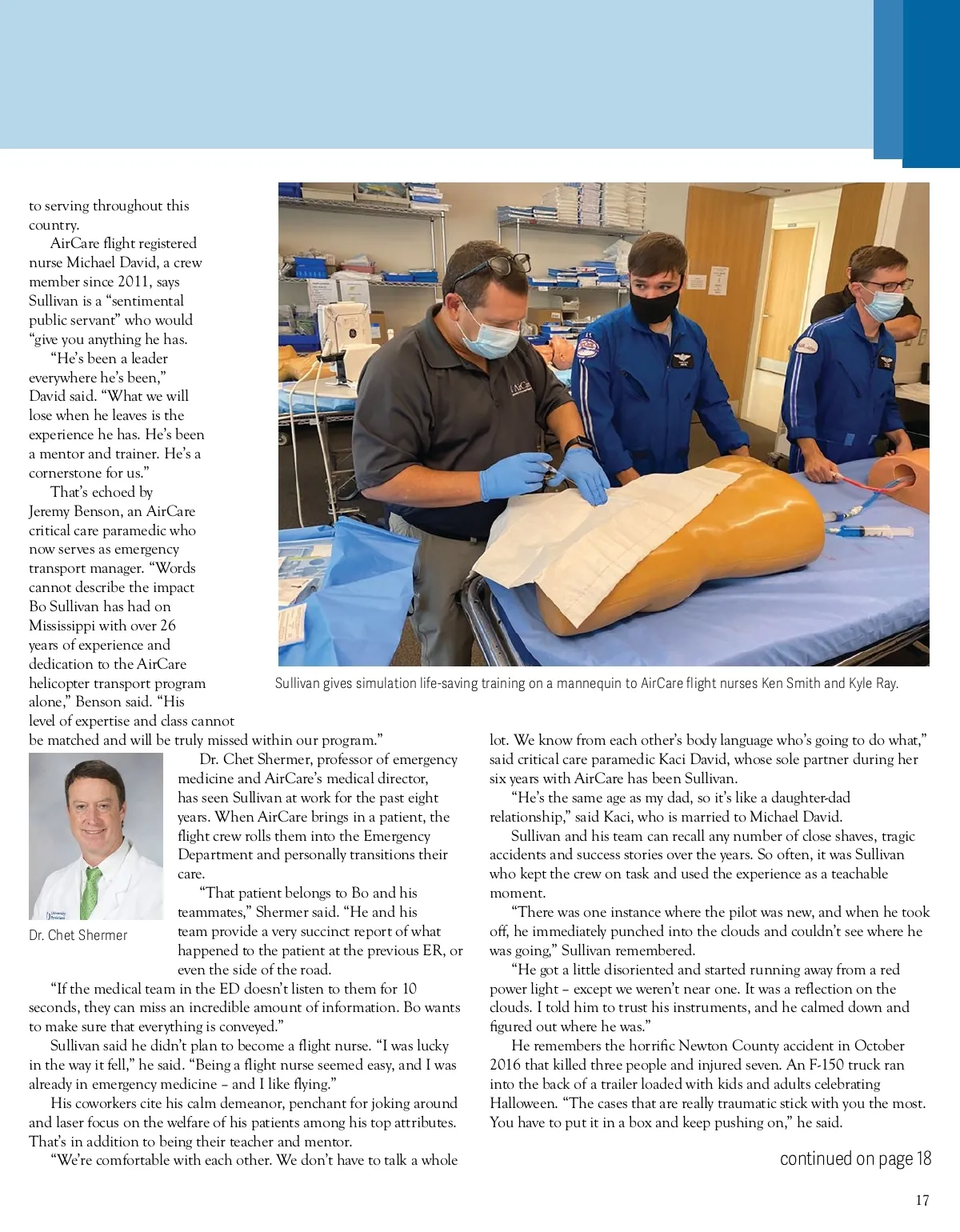 to serving throughout this country.

AirCare flight registered nurse Michael David, a crew member since 2011, says Sullivan is a “sentimental public servant” who would “give you anything he has.

“He’s been a leader everywhere he’s been,” David said. “What we will lose when he leaves is the experience he has. He’s been a mentor and trainer. He’s a cornerstone for us.”

That’s echoed by Jeremy Benson, an AirCare critical care paramedic who now serves as emergency transport manager. “Words cannot describe the impact Bo Sullivan has had on Mississippi with over 26 years of experience and dedication to the AirCare helicopter transport program alone,” Benson said. “His level of expertise and class cannot be matched and will be truly missed within our program.”

Sullivan gives simulation life-saving training on a mannequin to AirCare flight nurses Ken Smith and Kyle Ray.

Dr. Chet Shermer

Dr. Chet Shermer, professor of emergency medicine and AirCare’s medical director, has seen Sullivan at work for the past eight years. When AirCare brings in a patient, the flight crew rolls them into the Emergency Department and personally transitions their care.

“That patient belongs to Bo and his teammates,” Shermer said. “He and his team provide a very succinct report of what happened to the patient at the previous ER, or even the side of the road.

“If the medical team in the ED doesn’t listen to them for 10 seconds, they can miss an incredible amount of information. Bo wants to make sure that everything is conveyed.”

Sullivan said he didn’t plan to become a flight nurse. “I was lucky in the way it fell,” he said. “Being a flight nurse seemed easy, and I was already in emergency medicine – and I like flying.”

His coworkers cite his calm demeanor, penchant for joking around and laser focus on the welfare of his patients among his top attributes. That’s in addition to being their teacher and mentor.

“We’re comfortable with each other. We don’t have to talk a whole lot. We know from each other’s body language who’s going to do what,” said critical care paramedic Kaci David, whose sole partner during her six years with AirCare has been Sullivan.

“He’s the same age as my dad, so it’s like a daughter-dad relationship,” said Kaci, who is married to Michael David.

Sullivan and his team can recall any number of close shaves, tragic accidents and success stories over the years. So often, it was Sullivan who kept the crew on task and used the experience as a teachable moment.

“There was one instance where the pilot was new, and when he took off, he immediately punched into the clouds and couldn’t see where he was going,” Sullivan remembered.

“He got a little disoriented and started running away from a red power light – except we weren’t near one. It was a reflection on the clouds. I told him to trust his instruments, and he calmed down and figured out where he was.”

He remembers the horrific Newton County accident in October 2016 that killed three people and injured seven. An F-150 truck ran into the back of a trailer loaded with kids and adults celebrating Halloween. “The cases that are really traumatic stick with you the most. You have to put it in a box and keep pushing on,” he said.

continued on page 18

17